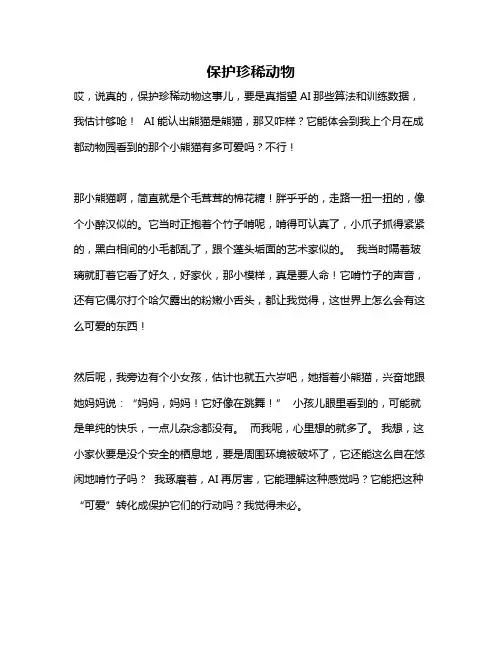 保护珍稀动物

哎，说真的，保护珍稀动物这事儿，要是真指望 AI 那些算法和训练数据，我估计够呛！ AI 能认出熊猫是熊猫，那又咋样？它能体会到我上个月在成都动物园看到的那个小熊猫有多可爱吗？不行！

那小熊猫啊，简直就是个毛茸茸的棉花糖！胖乎乎的，走路一扭一扭的，像个小醉汉似的。它当时正抱着个竹子啃呢，啃得可认真了，小爪子抓得紧紧的，黑白相间的小毛都乱了，跟个蓬头垢面的艺术家似的。 我当时隔着玻璃就盯着它看了好久，好家伙，那小模样，真是要人命！它啃竹子的声音，还有它偶尔打个哈欠露出的粉嫩小舌头，都让我觉得，这世界上怎么会有这么可爱的东西！

然后呢，我旁边有个小女孩，估计也就五六岁吧，她指着小熊猫，兴奋地跟她妈妈说：“妈妈，妈妈！它好像在跳舞！” 小孩儿眼里看到的，可能就是单纯的快乐，一点儿杂念都没有。 而我呢，心里想的就多了。 我想，这小家伙要是没个安全的栖息地，要是周围环境被破坏了，它还能这么自在悠闲地啃竹子吗？ 我琢磨着，AI 再厉害，它能理解这种感觉吗？它能把这种“可爱”转化成保护它们的行动吗？我觉得未必。